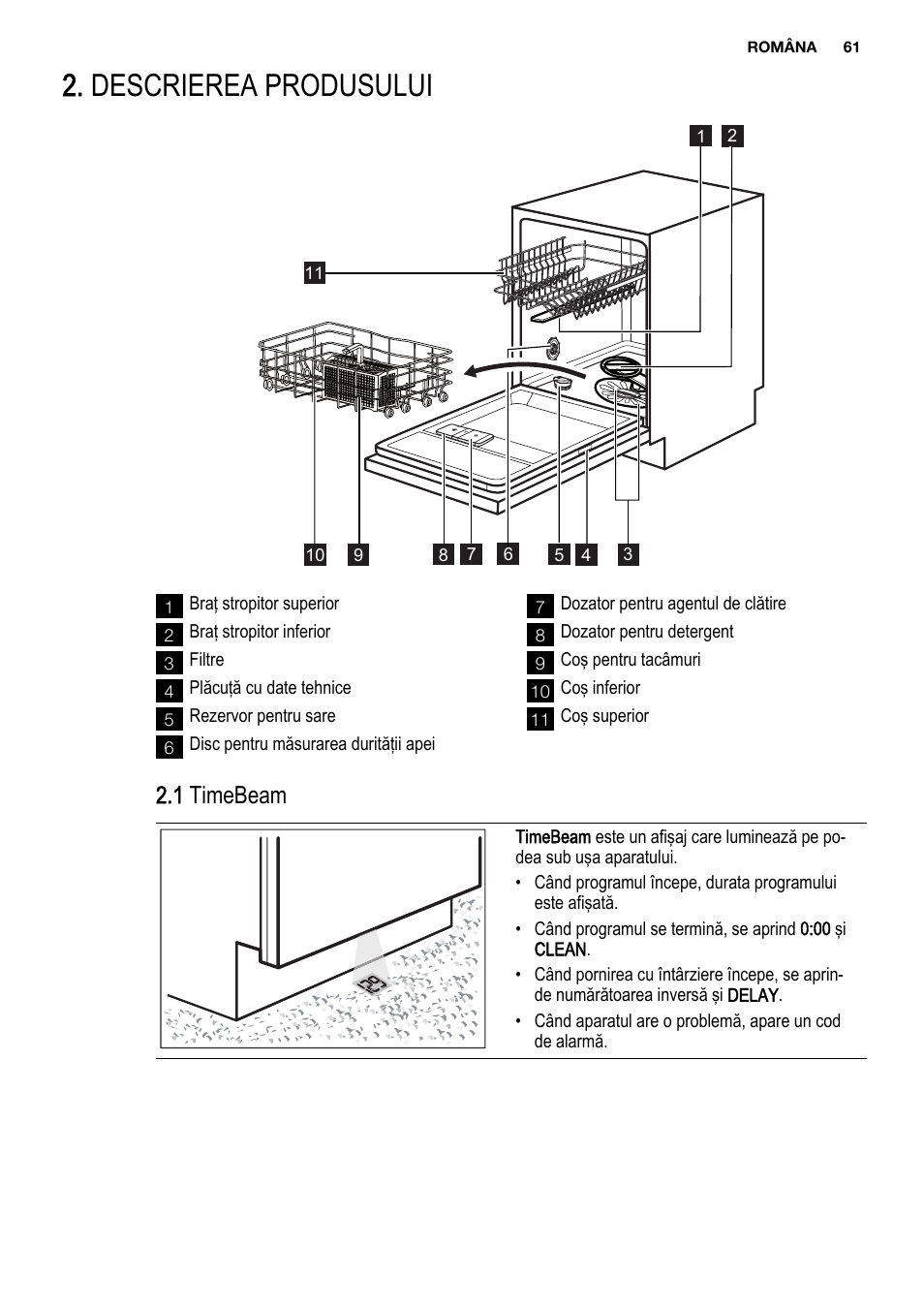 ROMÂNA 61

2. DESCRIEREA PRODUSULUI

1 2

11

10 9 8 7 6 5 4 3

1 Braț stropitor superior
2 Braț stropitor inferior
3 Filtre
4 Plăcuță cu date tehnice
5 Rezervor pentru sare
6 Disc pentru măsurarea durității apei

7 Dozator pentru agentul de clătire
8 Dozator pentru detergent
9 Coș pentru tacâmuri
10 Coș inferior
11 Coș superior

2.1 TimeBeam

TimeBeam este un afișaj care luminează pe podea sub ușa aparatului.

• Când programul începe, durata programului este afișată.
• Când programul se termină, se aprind 0:00 și CLEAN.
• Când pornirea cu întârziere începe, se aprinde numărătoarea inversă și DELAY.
• Când aparatul are o problemă, apare un cod de alarmă.